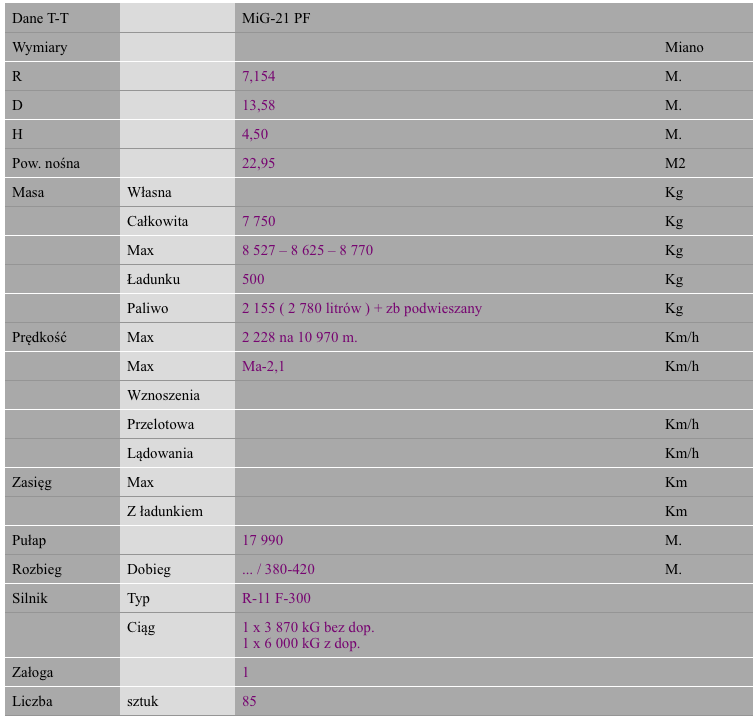 | Dane T-T | | MiG-21 PF | |
|---|---|---|---|
| Wymiary | | | Miano |
| R | | 7,154 | M. |
| D | | 13,58 | M. |
| H | | 4,50 | M. |
| Pow. nośna | | 22,95 | M2 |
| Masa | Własna | | Kg |
| | Całkowita | 7 750 | Kg |
| | Max | 8 527 – 8 625 – 8 770 | Kg |
| | Ładunku | 500 | Kg |
| | Paliwo | 2 155 ( 2 780 litrów ) + zb podwieszany | Kg |
| Prędkość | Max | 2 228 na 10 970 m. | Km/h |
| | Max | Ma-2,1 | Km/h |
| | Wznoszenia | | |
| | Przelotowa | | Km/h |
| | Lądowania | | Km/h |
| Zasięg | Max | | Km |
| | Z ładunkiem | | Km |
| Pułap | | 17 990 | M. |
| Rozbieg | Dobieg | ... / 380-420 | M. |
| Silnik | Typ | R-11 F-300 | |
| | Ciąg | 1 x 3 870 kG bez dop. 1 x 6 000 kG z dop. | |
| Załoga | | 1 | |
| Liczba | sztuk | 85 | |